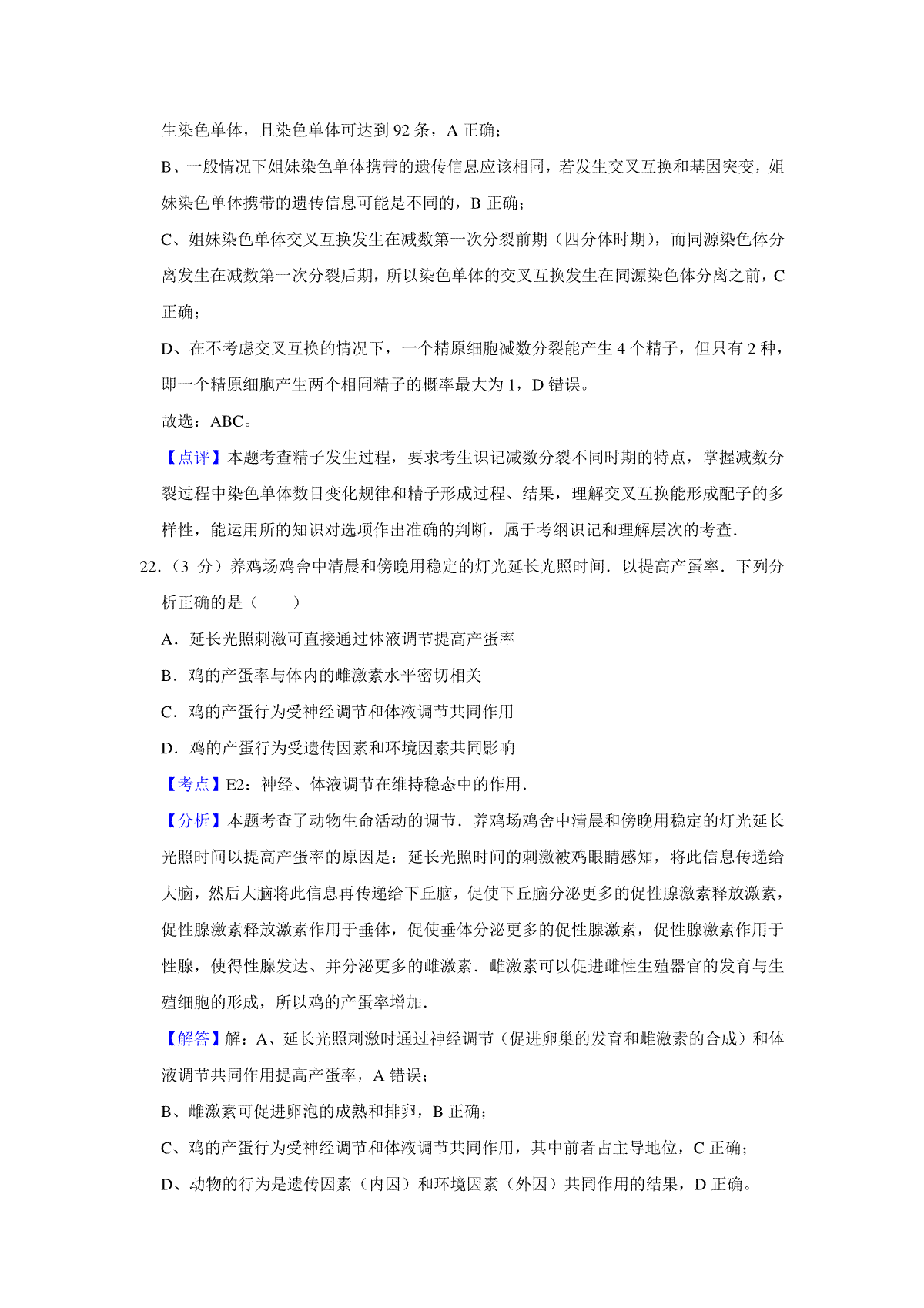 生染色单体，且染色单体可达到 92 条，A 正确；

B、一般情况下姐妹染色单体携带的遗传信息应该相同，若发生交叉互换和基因突变，姐妹染色单体携带的遗传信息可能是不同的，B 正确；

C、姐妹染色单体交叉互换发生在减数第一次分裂前期（四分体时期），而同源染色体分离发生在减数第一次分裂后期，所以染色单体的交叉互换发生在同源染色体分离之前，C 正确；

D、在不考虑交叉互换的情况下，一个精原细胞减数分裂能产生 4 个精子，但只有 2 种，即一个精原细胞产生两个相同精子的概率最大为 1，D 错误。

故选：ABC。

【点评】本题考查精子发生过程，要求考生识记减数分裂不同时期的特点，掌握减数分裂过程中染色单体数目变化规律和精子形成过程、结果，理解交叉互换能形成配子的多样性，能运用所的知识对选项作出准确的判断，属于考纲识记和理解层次的考查．

22.（3 分）养鸡场鸡舍中清晨和傍晚用稳定的灯光延长光照时间．以提高产蛋率．下列分析正确的是（　　）

A．延长光照刺激可直接通过体液调节提高产蛋率

B．鸡的产蛋率与体内的雌激素水平密切相关

C．鸡的产蛋行为受神经调节和体液调节共同作用

D．鸡的产蛋行为受遗传因素和环境因素共同影响

【考点】E2：神经、体液调节在维持稳态中的作用．

【分析】本题考查了动物生命活动的调节．养鸡场鸡舍中清晨和傍晚用稳定的灯光延长光照时间以提高产蛋率的原因是：延长光照时间的刺激被鸡眼睛感知，将此信息传递给大脑，然后大脑将此信息再传递给下丘脑，促使下丘脑分泌更多的促性腺激素释放激素，促性腺激素释放激素作用于垂体，促使垂体分泌更多的促性腺激素，促性腺激素作用于性腺，使得性腺发达、并分泌更多的雌激素．雌激素可以促进雌性生殖器官的发育与生殖细胞的形成，所以鸡的产蛋率增加．

【解答】解：A、延长光照刺激时通过神经调节（促进卵巢的发育和雌激素的合成）和体液调节共同作用提高产蛋率，A 错误；

B、雌激素可促进卵泡的成熟和排卵，B 正确；

C、鸡的产蛋行为受神经调节和体液调节共同作用，其中前者占主导地位，C 正确；

D、动物的行为是遗传因素（内因）和环境因素（外因）共同作用的结果，D 正确。